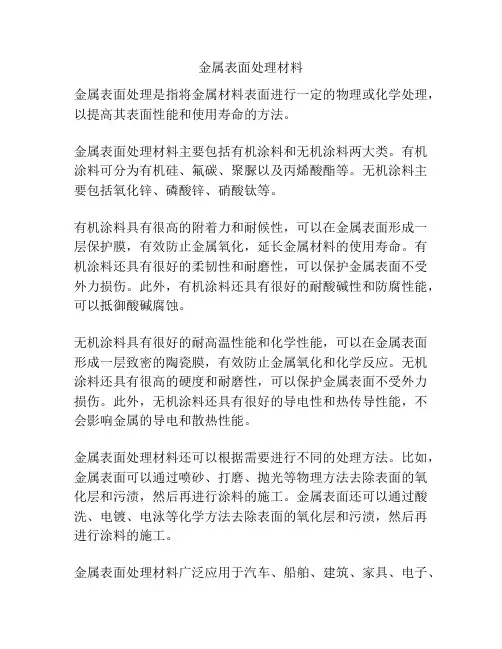 金属表面处理材料

金属表面处理是指将金属材料表面进行一定的物理或化学处理，以提高其表面性能和使用寿命的方法。

金属表面处理材料主要包括有机涂料和无机涂料两大类。有机涂料可分为有机硅、氟碳、聚脲以及丙烯酸酯等。无机涂料主要包括氧化锌、磷酸锌、硝酸钛等。

有机涂料具有很高的附着力和耐候性，可以在金属表面形成一层保护膜，有效防止金属氧化，延长金属材料的使用寿命。有机涂料还具有很好的柔韧性和耐磨性，可以保护金属表面不受外力损伤。此外，有机涂料还具有很好的耐酸碱性和防腐性能，可以抵御酸碱腐蚀。

无机涂料具有很好的耐高温性能和化学性能，可以在金属表面形成一层致密的陶瓷膜，有效防止金属氧化和化学反应。无机涂料还具有很高的硬度和耐磨性，可以保护金属表面不受外力损伤。此外，无机涂料还具有很好的导电性和热传导性能，不会影响金属的导电和散热性能。

金属表面处理材料还可以根据需要进行不同的处理方法。比如，金属表面可以通过喷砂、打磨、抛光等物理方法去除表面的氧化层和污渍，然后再进行涂料的施工。金属表面还可以通过酸洗、电镀、电泳等化学方法去除表面的氧化层和污渍，然后再进行涂料的施工。

金属表面处理材料广泛应用于汽车、船舶、建筑、家具、电子、